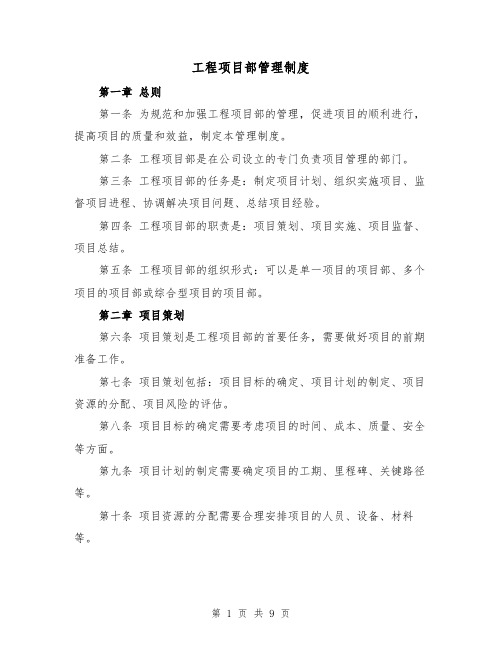 工程项目部管理制度

第一章 总则

第一条 为规范和加强工程项目部的管理，促进项目的顺利进行，提高项目的质量和效益，制定本管理制度。

第二条 工程项目部是在公司设立的专门负责项目管理的部门。

第三条 工程项目部的任务是：制定项目计划、组织实施项目、监督项目进程、协调解决项目问题、总结项目经验。

第四条 工程项目部的职责是：项目策划、项目实施、项目监督、项目总结。

第五条 工程项目部的组织形式：可以是单一项目的项目部、多个项目的项目部或综合型项目的项目部。

第二章 项目策划

第六条 项目策划是工程项目部的首要任务，需要做好项目的前期准备工作。

第七条 项目策划包括：项目目标的确定、项目计划的制定、项目资源的分配、项目风险的评估。

第八条 项目目标的确定需要考虑项目的时间、成本、质量、安全等方面。

第九条 项目计划的制定需要确定项目的工期、里程碑、关键路径等。

第十条 项目资源的分配需要合理安排项目的人员、设备、材料等。

第 1 页 共 9 页